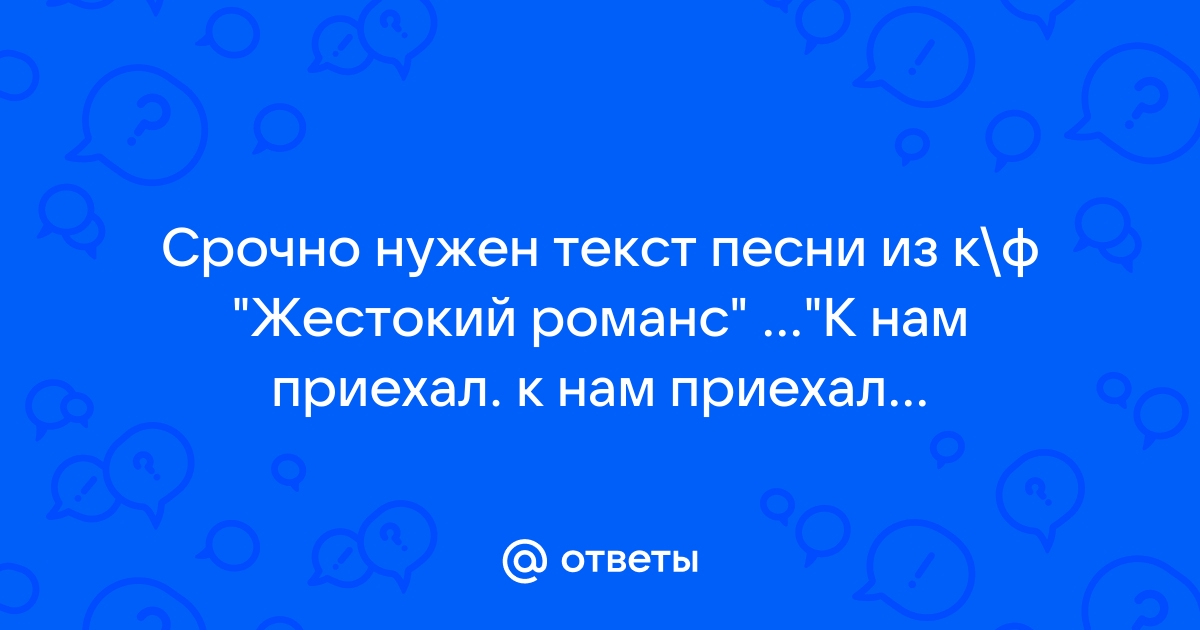 Срочно нужен текст песни из к\ф "Жестокий романс" ..."К нам приехал. к нам приехал...

@ ответы